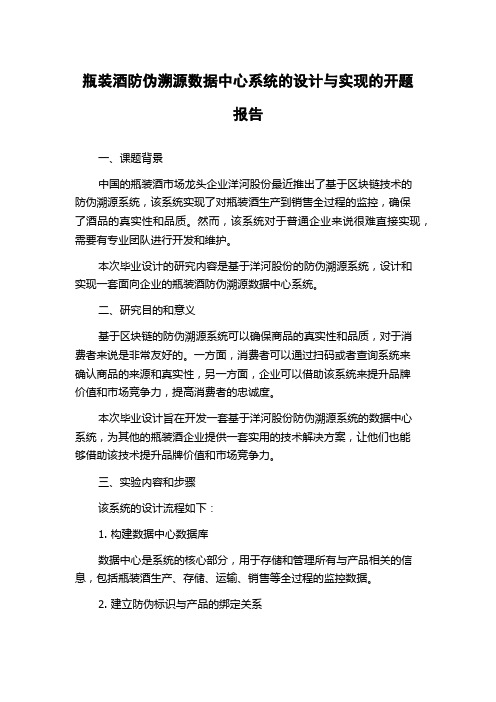 瓶装酒防伪溯源数据中心系统的设计与实现的开题报告

一、课题背景

中国的瓶装酒市场龙头企业洋河股份最近推出了基于区块链技术的防伪溯源系统，该系统实现了对瓶装酒生产到销售全过程的监控，确保了酒品的真实性和品质。然而，该系统对于普通企业来说很难直接实现，需要有专业团队进行开发和维护。

本次毕业设计的研究内容是基于洋河股份的防伪溯源系统，设计和实现一套面向企业的瓶装酒防伪溯源数据中心系统。

二、研究目的和意义

基于区块链的防伪溯源系统可以确保商品的真实性和品质，对于消费者来说是非常友好的。一方面，消费者可以通过扫码或者查询系统来确认商品的来源和真实性，另一方面，企业可以借助该系统来提升品牌价值和市场竞争力，提高消费者的忠诚度。

本次毕业设计旨在开发一套基于洋河股份防伪溯源系统的数据中心系统，为其他的瓶装酒企业提供一套实用的技术解决方案，让他们也能够借助该技术提升品牌价值和市场竞争力。

三、实验内容和步骤

该系统的设计流程如下：

1. 构建数据中心数据库

数据中心是系统的核心部分，用于存储和管理所有与产品相关的信息，包括瓶装酒生产、存储、运输、销售等全过程的监控数据。

2. 建立防伪标识与产品的绑定关系